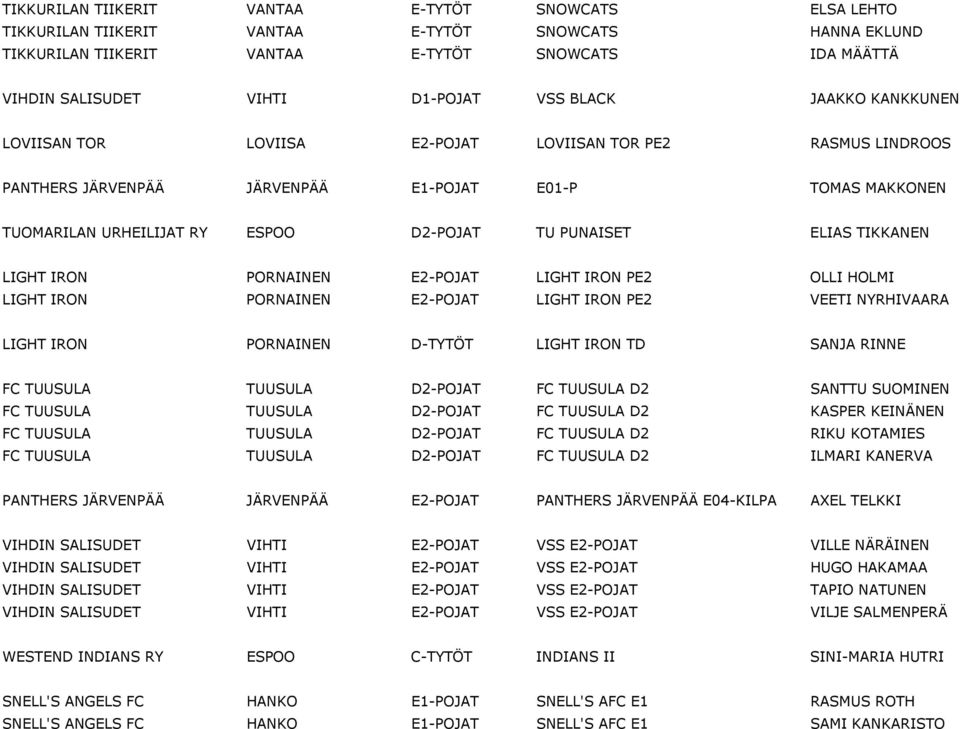 | | | | | |
|---|---|---|---|---|
| TIKKURILAN TIIKERIT | VANTAA | E-TYTÖT | SNOWCATS | ELSA LEHTO |
| TIKKURILAN TIIKERIT | VANTAA | E-TYTÖT | SNOWCATS | HANNA EKLUND |
| TIKKURILAN TIIKERIT | VANTAA | E-TYTÖT | SNOWCATS | IDA MÄÄTTÄ |
| VIHDIN SALISUDET | VIHTI | D1-POJAT | VSS BLACK | JAAKKO KANKKUNEN |
| LOVIISAN TOR | LOVIISA | E2-POJAT | LOVIISAN TOR PE2 | RASMUS LINDROOS |
| PANTHERS JÄRVENPÄÄ | JÄRVENPÄÄ | E1-POJAT | E01-P | TOMAS MAKKONEN |
| TUOMARILAN URHEILIJAT RY | ESPOO | D2-POJAT | TU PUNAISET | ELIAS TIKKANEN |
| LIGHT IRON | PORNAINEN | E2-POJAT | LIGHT IRON PE2 | OLLI HOLMI |
| LIGHT IRON | PORNAINEN | E2-POJAT | LIGHT IRON PE2 | VEETI NYRHIVAARA |
| LIGHT IRON | PORNAINEN | D-TYTÖT | LIGHT IRON TD | SANJA RINNE |
| FC TUUSULA | TUUSULA | D2-POJAT | FC TUUSULA D2 | SANTTU SUOMINEN |
| FC TUUSULA | TUUSULA | D2-POJAT | FC TUUSULA D2 | KASPER KEINÄNEN |
| FC TUUSULA | TUUSULA | D2-POJAT | FC TUUSULA D2 | RIKU KOTAMIES |
| FC TUUSULA | TUUSULA | D2-POJAT | FC TUUSULA D2 | ILMARI KANERVA |
| PANTHERS JÄRVENPÄÄ | JÄRVENPÄÄ | E2-POJAT | PANTHERS JÄRVENPÄÄ E04-KILPA | AXEL TELKKI |
| VIHDIN SALISUDET | VIHTI | E2-POJAT | VSS E2-POJAT | VILLE NÄRÄINEN |
| VIHDIN SALISUDET | VIHTI | E2-POJAT | VSS E2-POJAT | HUGO HAKAMAA |
| VIHDIN SALISUDET | VIHTI | E2-POJAT | VSS E2-POJAT | TAPIO NATUNEN |
| VIHDIN SALISUDET | VIHTI | E2-POJAT | VSS E2-POJAT | VILJE SALMENPERÄ |
| WESTEND INDIANS RY | ESPOO | C-TYTÖT | INDIANS II | SINI-MARIA HUTRI |
| SNELL'S ANGELS FC | HANKO | E1-POJAT | SNELL'S AFC E1 | RASMUS ROTH |
| SNELL'S ANGELS FC | HANKO | E1-POJAT | SNELL'S AFC E1 | SAMI KANKARISTO |